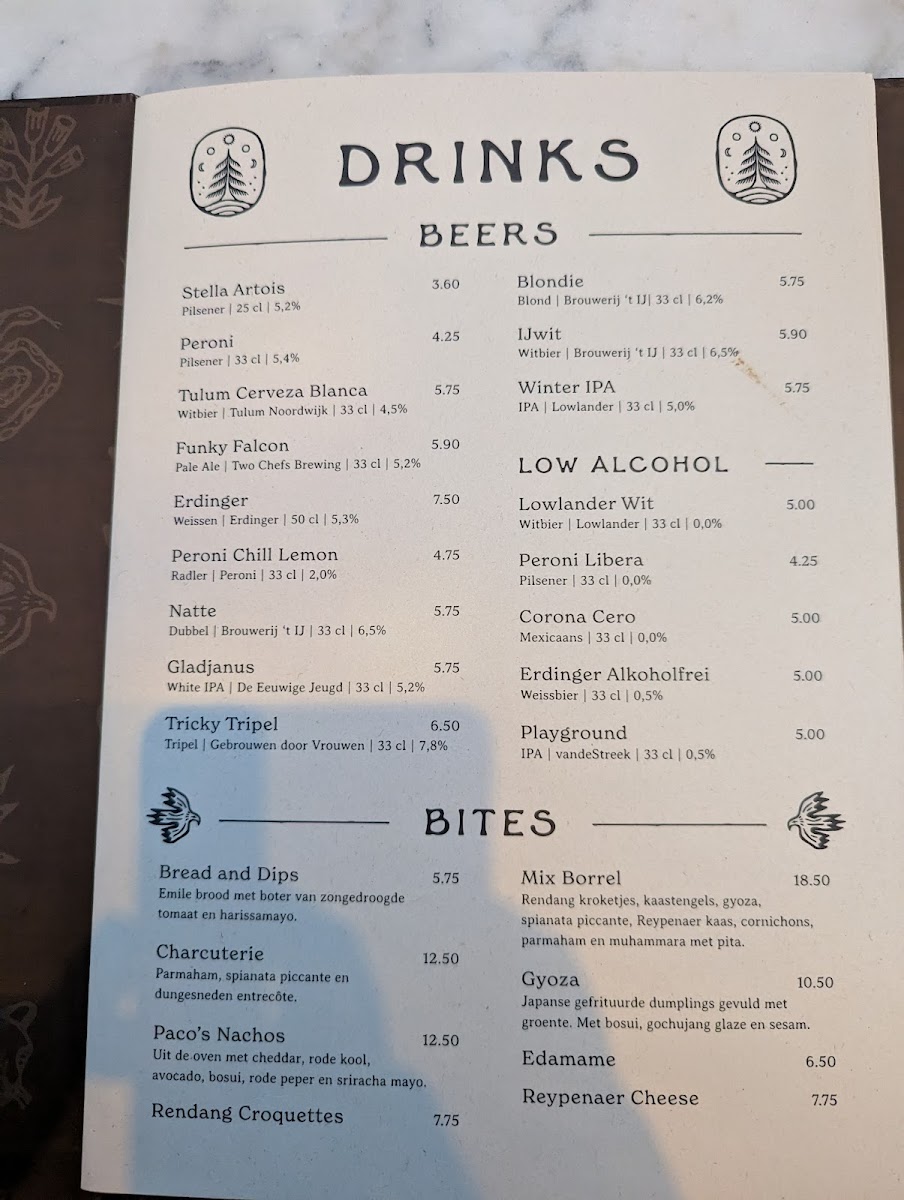 DRINKS

BEERS

Stella Artois 3.60
Pilsener | 25 cl | 5,2%

Peroni 4.25
Pilsener | 33 cl | 5,4%

Tulum Cerveza Blanca 5.75
Witbier | Tulum Noordwijk | 33 cl | 4,5%

Funky Falcon 5.90
Pale Ale | Two Chefs Brewing | 33 cl | 5,2%

Erdinger 7.50
Weissen | Erdinger | 50 cl | 5,3%

Peroni Chill Lemon 4.75
Radler | Peroni | 33 cl | 2,0%

Natte 5.75
Dubbel | Brouwerij 't IJ | 33 cl | 6,5%

Gladjanus 5.75
White IPA | De Eeuwige Jeugd | 33 cl | 5,2%

Tricky Tripel 6.50
Tripel | Gebrouwen door Vrouwen | 33 cl | 7,8%

Blondie 5.75
Blond | Brouwerij 't IJ | 33 cl | 6,2%

IJwit 5.90
Witbier | Brouwerij 't IJ | 33 cl | 6,5%

Winter IPA 5.75
IPA | Lowlander | 33 cl | 5,0%

LOW ALCOHOL

Lowlander Wit 5.00
Witbier | Lowlander | 33 cl | 0,0%

Peroni Libera 4.25
Pilsener | 33 cl | 0,0%

Corona Cero 5.00
Mexicaans | 33 cl | 0,0%

Erdinger Alkoholfrei 5.00
Weissbier | 33 cl | 0,5%

Playground 5.00
IPA | vandeStreek | 33 cl | 0,5%

BITES

Bread and Dips 5.75
Emile brood met boter van zongedroogde tomaat en harissamayo.

Charcuterie 12.50
Parmaham, spianata piccante en dungesneden entrecôte.

Paco's Nachos 12.50
Uit de oven met cheddar, rode kool, avocado, bosui, rode peper en sriracha mayo.

Rendang Croquettes 7.75

Mix Borrel 18.50
Rendang kroketjes, kaastengels, gyoza, spianata piccante, Reypenaer kaas, cornichons, parmaham en muhammara met pita.

Gyoza 10.50
Japanse gefrituurde dumplings gevuld met groente. Met bosui, gochujang glaze en sesam.

Edamame 6.50

Reypenaer Cheese 7.75